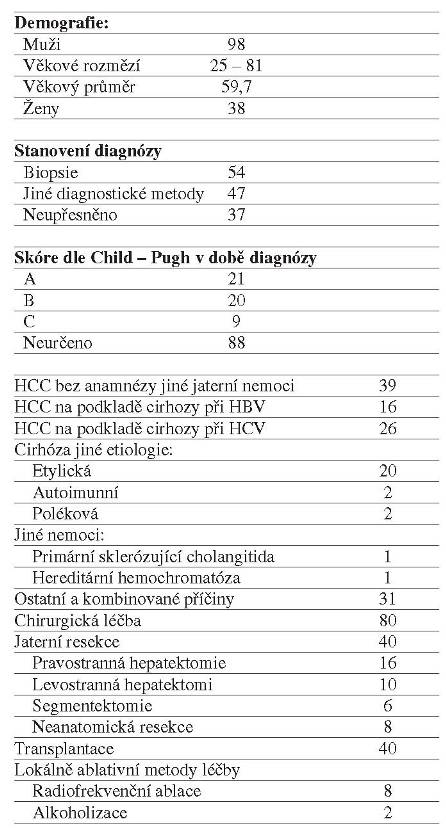 | Demografie: | |
|---|---|
| Muži | 98 |
| Věkové rozmězí | 25 – 81 |
| Věkový průměr | 59,7 |
| Ženy | 38 |

| Stanovení diagnózy | |
|---|---|
| Biopsie | 54 |
| Jiné diagnostické metody | 47 |
| Neupřesněno | 37 |

| Skóre dle Child – Pugh v době diagnózy | |
|---|---|
| A | 21 |
| B | 20 |
| C | 9 |
| Neurčeno | 88 |

| | |
|---|---|
| HCC bez anamnézy jiné jaterní nemoci | 39 |
| HCC na podkladě cirhozy při HBV | 16 |
| HCC na podkladě cirhozy při HCV | 26 |
| Cirhóza jiné etiologie: | |
| Etylická | 20 |
| Autoimunní | 2 |
| Poléková | 2 |
| Jiné nemoci: | |
| Primární sklerózující cholangitida | 1 |
| Hereditární hemochromatóza | 1 |
| Ostatní a kombinované příčiny | 31 |
| Chirurgická léčba | 80 |
| Jaterní resekce | 40 |
| Pravostranná hepatektomie | 16 |
| Levostranná hepatektomi | 10 |
| Segmentektomie | 6 |
| Neanatomická resekce | 8 |
| Transplantace | 40 |
| Lokálně ablativní metody léčby | |
| Radiofrekvenční ablace | 8 |
| Alkoholizace | 2 |